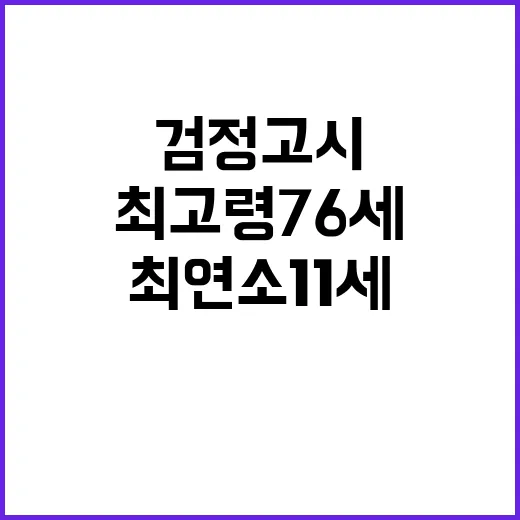 검정고시
최고령76세
최연소11세